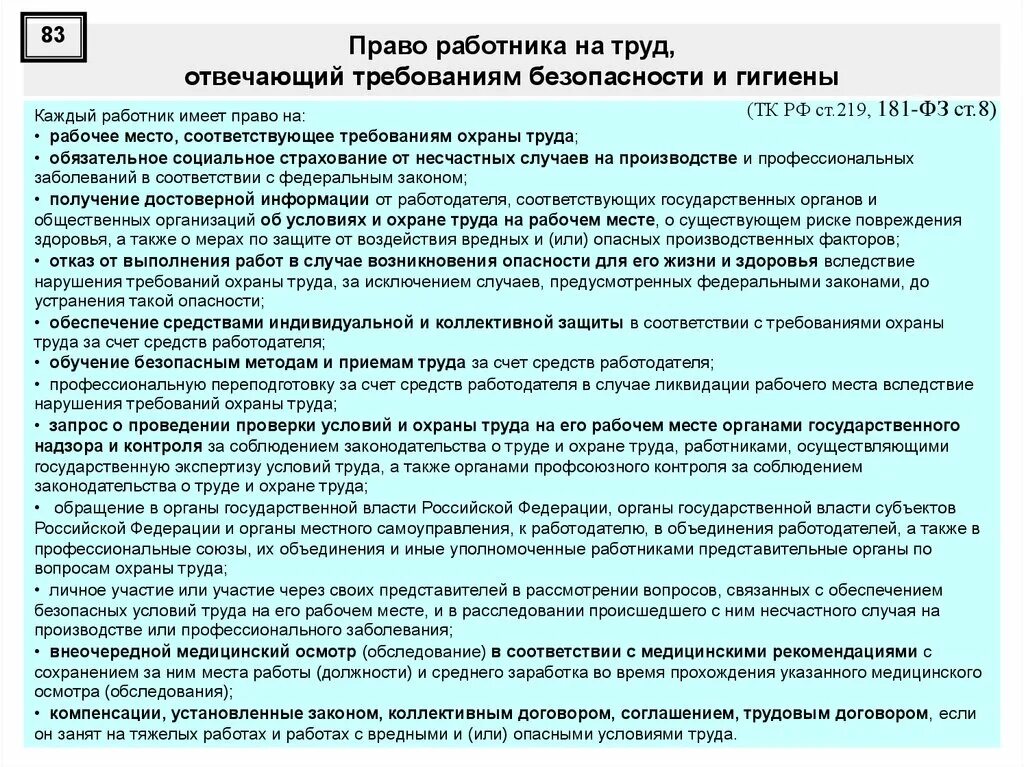 83

Право работника на труд, отвечающий требованиям безопасности и гигиены

(ТК РФ ст.219, 181-ФЗ ст.8)

Каждый работник имеет право на:
• рабочее место, соответствующее требованиям охраны труда;
• обязательное социальное страхование от несчастных случаев на производстве и профессиональных заболеваний в соответствии с федеральным законом;
• получение достоверной информации от работодателя, соответствующих государственных органов и общественных организаций об условиях и охране труда на рабочем месте, о существующем риске повреждения здоровья, а также о мерах по защите от воздействия вредных и (или) опасных производственных факторов;
• отказ от выполнения работ в случае возникновения опасности для его жизни и здоровья вследствие нарушения требований охраны труда, за исключением случаев, предусмотренных федеральными законами, до устранения такой опасности;
• обеспечение средствами индивидуальной и коллективной защиты в соответствии с требованиями охраны труда за счет средств работодателя;
• обучение безопасным методам и приемам труда за счет средств работодателя;
• профессиональную переподготовку за счет средств работодателя в случае ликвидации рабочего места вследствие нарушения требований охраны труда;
• запрос о проведении проверки условий и охраны труда на его рабочем месте органами государственного надзора и контроля за соблюдением законодательства о труде и охране труда, работниками, осуществляющими государственную экспертизу условий труда, а также органами профсоюзного контроля за соблюдением законодательства о труде и охране труда;
• обращение в органы государственной власти Российской Федерации, органы государственной власти субъектов Российской Федерации и органы местного самоуправления, к работодателю, в объединения работодателей, а также в профессиональные союзы, их объединения и иные уполномоченные работниками представительные органы по вопросам охраны труда;
• личное участие или участие через своих представителей в рассмотрении вопросов, связанных с обеспечением безопасных условий труда на его рабочем месте, и в расследовании происшедшего с ним несчастного случая на производстве или профессионального заболевания;
• внеочередной медицинский осмотр (обследование) в соответствии с медицинскими рекомендациями с сохранением за ним места работы (должности) и среднего заработка во время прохождения указанного медицинского осмотра (обследования);
• компенсации, установленные законом, коллективным договором, соглашением, трудовым договором, если он занят на тяжелых работах и работах с вредными и (или) опасными условиями труда.